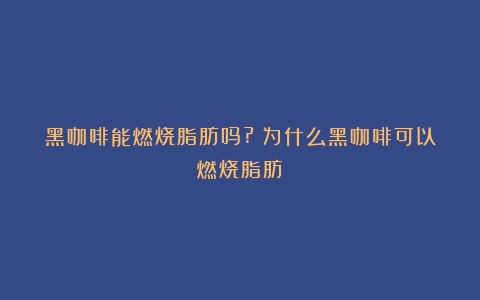 黑咖啡能燃烧脂肪吗？为什么黑咖啡可以燃烧脂肪